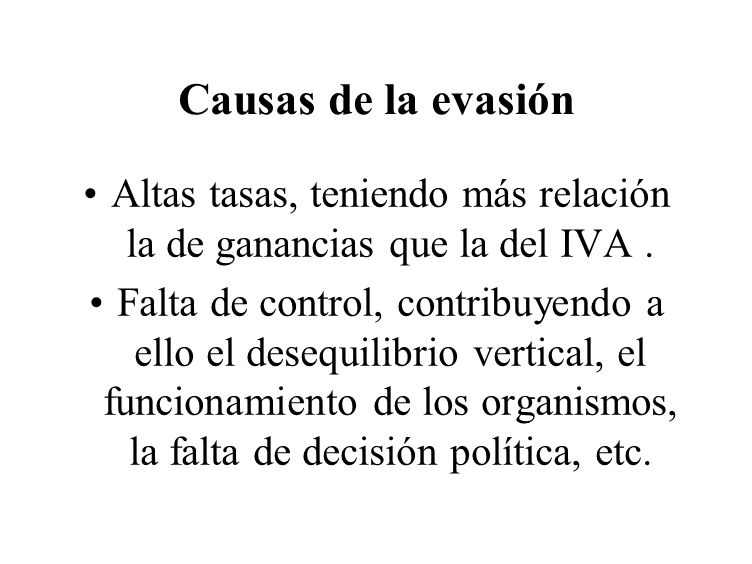 Causas de la evasión

• Altas tasas, teniendo más relación la de ganancias que la del IVA .

• Falta de control, contribuyendo a ello el desequilibrio vertical, el funcionamiento de los organismos, la falta de decisión política, etc.